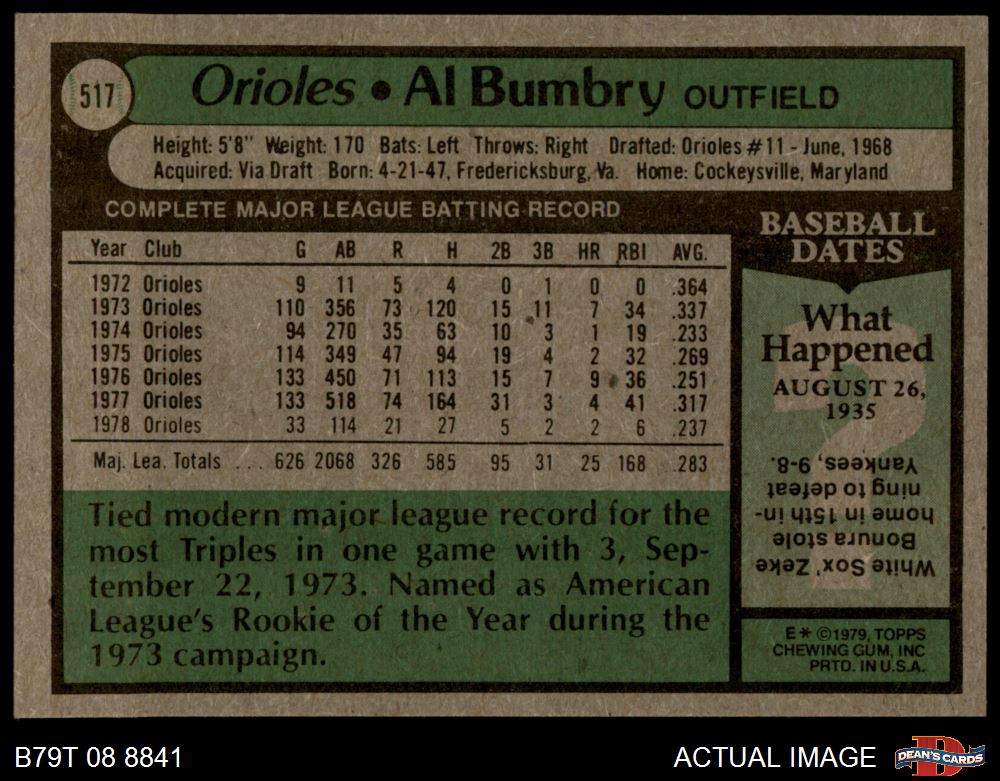 517

Orioles • Al Bumbry OUTFIELD

Height: 5'8" Weight: 170 Bats: Left Throws: Right Drafted: Orioles #11 - June, 1968
Acquired: Via Draft Born: 4-21-47, Fredericksburg, Va. Home: Cockeysville, Maryland

COMPLETE MAJOR LEAGUE BATTING RECORD

| Year | Club | G | AB | R | H | 2B | 3B | HR | RBI | AVG. |
|---|---|---|---|---|---|---|---|---|---|---|
| 1972 | Orioles | 9 | 11 | 5 | 4 | 0 | 1 | 0 | 0 | .364 |
| 1973 | Orioles | 110 | 356 | 73 | 120 | 15 | 11 | 7 | 34 | .337 |
| 1974 | Orioles | 94 | 270 | 35 | 63 | 10 | 3 | 1 | 19 | .233 |
| 1975 | Orioles | 114 | 349 | 47 | 94 | 19 | 4 | 2 | 32 | .269 |
| 1976 | Orioles | 133 | 450 | 71 | 113 | 15 | 7 | 9 | 36 | .251 |
| 1977 | Orioles | 133 | 518 | 74 | 164 | 31 | 3 | 4 | 41 | .317 |
| 1978 | Orioles | 33 | 114 | 21 | 27 | 5 | 2 | 2 | 6 | .237 |
| Maj. Lea. Totals | | 626 | 2068 | 326 | 585 | 95 | 31 | 25 | 168 | .283 |

Tied modern major league record for the most Triples in one game with 3, September 22, 1973. Named as American League's Rookie of the Year during the 1973 campaign.

BASEBALL DATES

What Happened

AUGUST 26, 1935

White Sox' Zeke Bonura stole home in 15th inning to defeat Yankees, 9-8.

E* ©1979, TOPPS CHEWING GUM, INC PRTD. IN U.S.A.

B79T 08 8841

ACTUAL IMAGE

DEAN'S CARDS